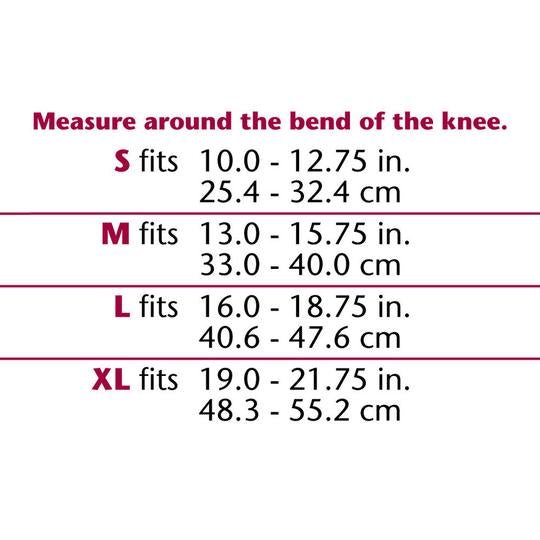 Measure around the bend of the knee.

S fits 10.0 - 12.75 in.
25.4 - 32.4 cm

M fits 13.0 - 15.75 in.
33.0 - 40.0 cm

L fits 16.0 - 18.75 in.
40.6 - 47.6 cm

XL fits 19.0 - 21.75 in.
48.3 - 55.2 cm